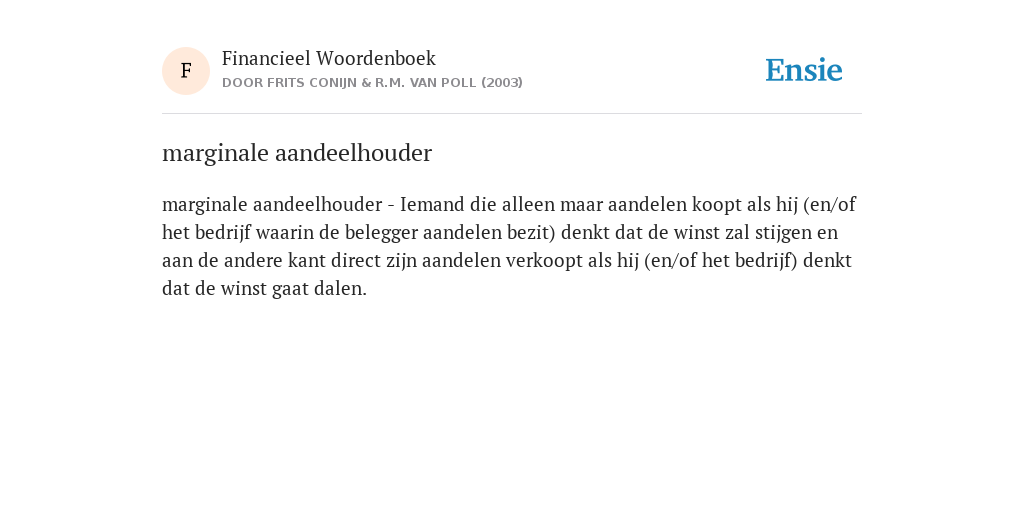 F

Financieel Woordenboek
DOOR FRITS CONIJN & R.M. VAN POLL (2003)

Ensie

marginale aandeelhouder

marginale aandeelhouder - Iemand die alleen maar aandelen koopt als hij (en/of het bedrijf waarin de belegger aandelen bezit) denkt dat de winst zal stijgen en aan de andere kant direct zijn aandelen verkoopt als hij (en/of het bedrijf) denkt dat de winst gaat dalen.